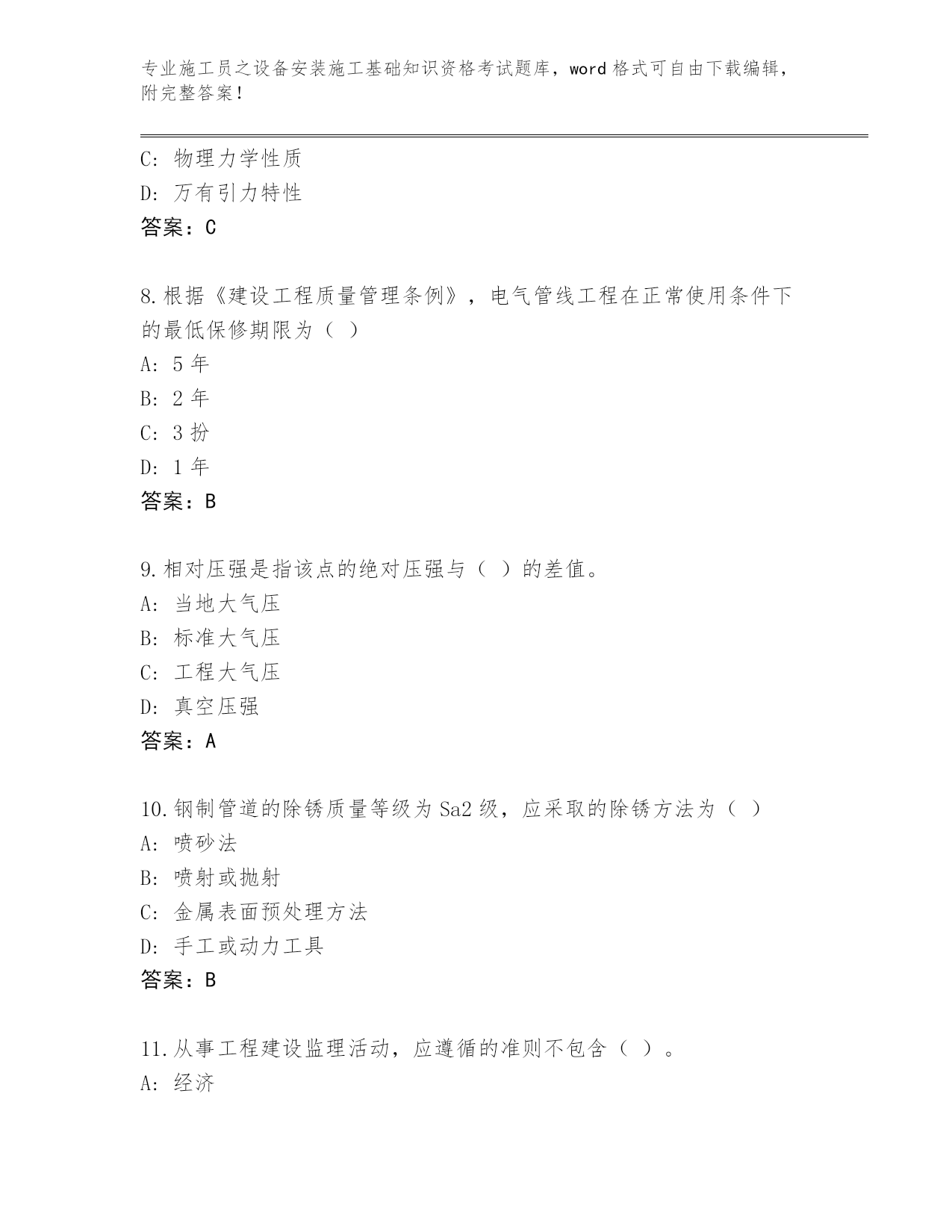 专业施工员之设备安装施工基础知识资格考试题库，word 格式可自由下载编辑，附完整答案！

C: 物理力学性质
D: 万有引力特性
答案：C

8.根据《建设工程质量管理条例》，电气管线工程在正常使用条件下的最低保修期限为（ ）
A: 5 年
B: 2 年
C: 3 扮
D: 1 年
答案：B

9.相对压强是指该点的绝对压强与（ ）的差值。
A: 当地大气压
B: 标准大气压
C: 工程大气压
D: 真空压强
答案：A

10.钢制管道的除锈质量等级为 Sa2 级，应采取的除锈方法为（ ）
A: 喷砂法
B: 喷射或抛射
C: 金属表面预处理方法
D: 手工或动力工具
答案：B

11.从事工程建设监理活动，应遵循的准则不包含（ ）。
A: 经济